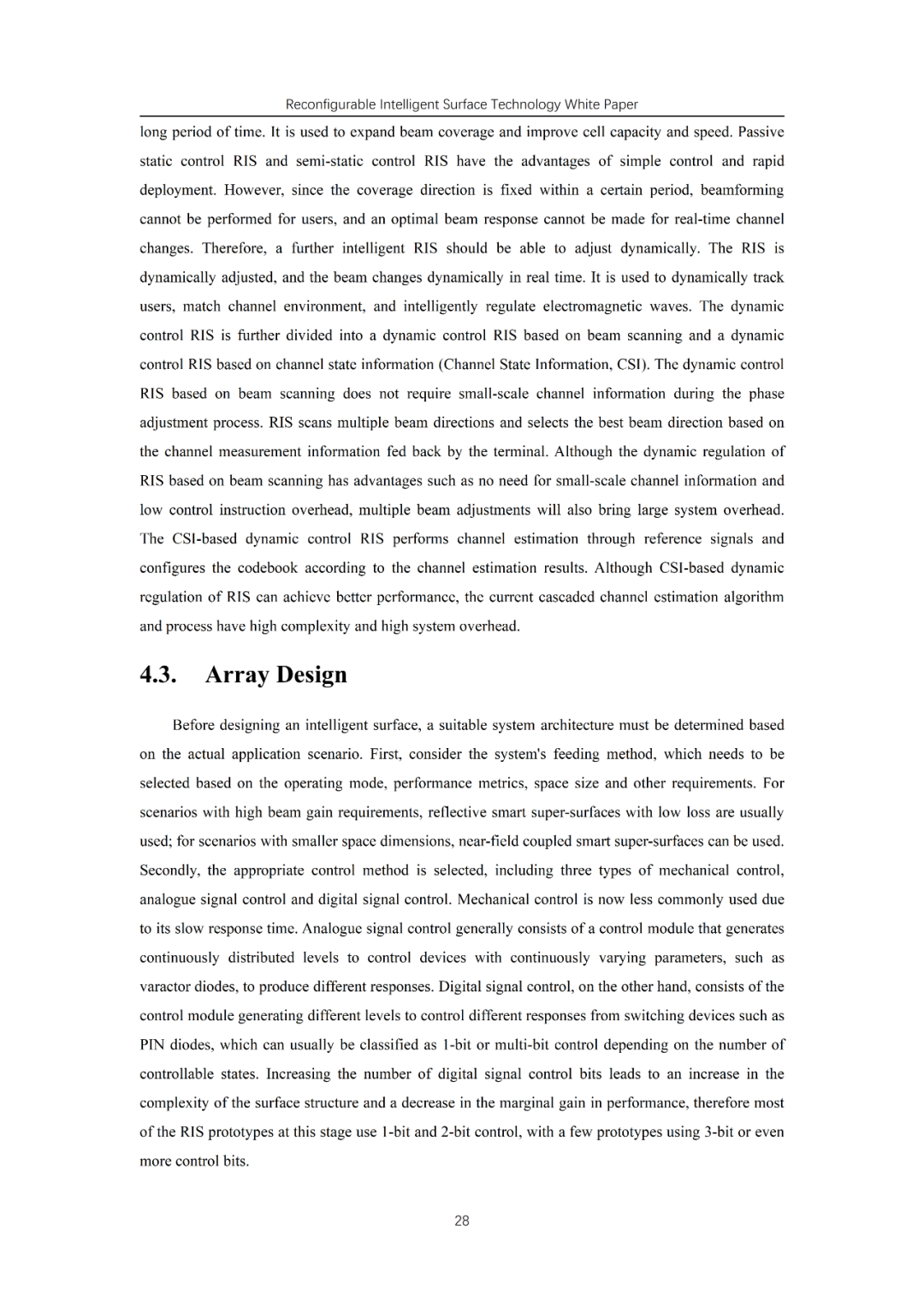 Reconfigurable Intelligent Surface Technology White Paper

long period of time. It is used to expand beam coverage and improve cell capacity and speed. Passive static control RIS and semi-static control RIS have the advantages of simple control and rapid deployment. However, since the coverage direction is fixed within a certain period, beamforming cannot be performed for users, and an optimal beam response cannot be made for real-time channel changes. Therefore, a further intelligent RIS should be able to adjust dynamically. The RIS is dynamically adjusted, and the beam changes dynamically in real time. It is used to dynamically track users, match channel environment, and intelligently regulate electromagnetic waves. The dynamic control RIS is further divided into a dynamic control RIS based on beam scanning and a dynamic control RIS based on channel state information (Channel State Information, CSI). The dynamic control RIS based on beam scanning does not require small-scale channel information during the phase adjustment process. RIS scans multiple beam directions and selects the best beam direction based on the channel measurement information fed back by the terminal. Although the dynamic regulation of RIS based on beam scanning has advantages such as no need for small-scale channel information and low control instruction overhead, multiple beam adjustments will also bring large system overhead. The CSI-based dynamic control RIS performs channel estimation through reference signals and configures the codebook according to the channel estimation results. Although CSI-based dynamic regulation of RIS can achieve better performance, the current cascaded channel estimation algorithm and process have high complexity and high system overhead.

4.3. Array Design

Before designing an intelligent surface, a suitable system architecture must be determined based on the actual application scenario. First, consider the system's feeding method, which needs to be selected based on the operating mode, performance metrics, space size and other requirements. For scenarios with high beam gain requirements, reflective smart super-surfaces with low loss are usually used; for scenarios with smaller space dimensions, near-field coupled smart super-surfaces can be used. Secondly, the appropriate control method is selected, including three types of mechanical control, analogue signal control and digital signal control. Mechanical control is now less commonly used due to its slow response time. Analogue signal control generally consists of a control module that generates continuously distributed levels to control devices with continuously varying parameters, such as varactor diodes, to produce different responses. Digital signal control, on the other hand, consists of the control module generating different levels to control different responses from switching devices such as PIN diodes, which can usually be classified as 1-bit or multi-bit control depending on the number of controllable states. Increasing the number of digital signal control bits leads to an increase in the complexity of the surface structure and a decrease in the marginal gain in performance, therefore most of the RIS prototypes at this stage use 1-bit and 2-bit control, with a few prototypes using 3-bit or even more control bits.

28